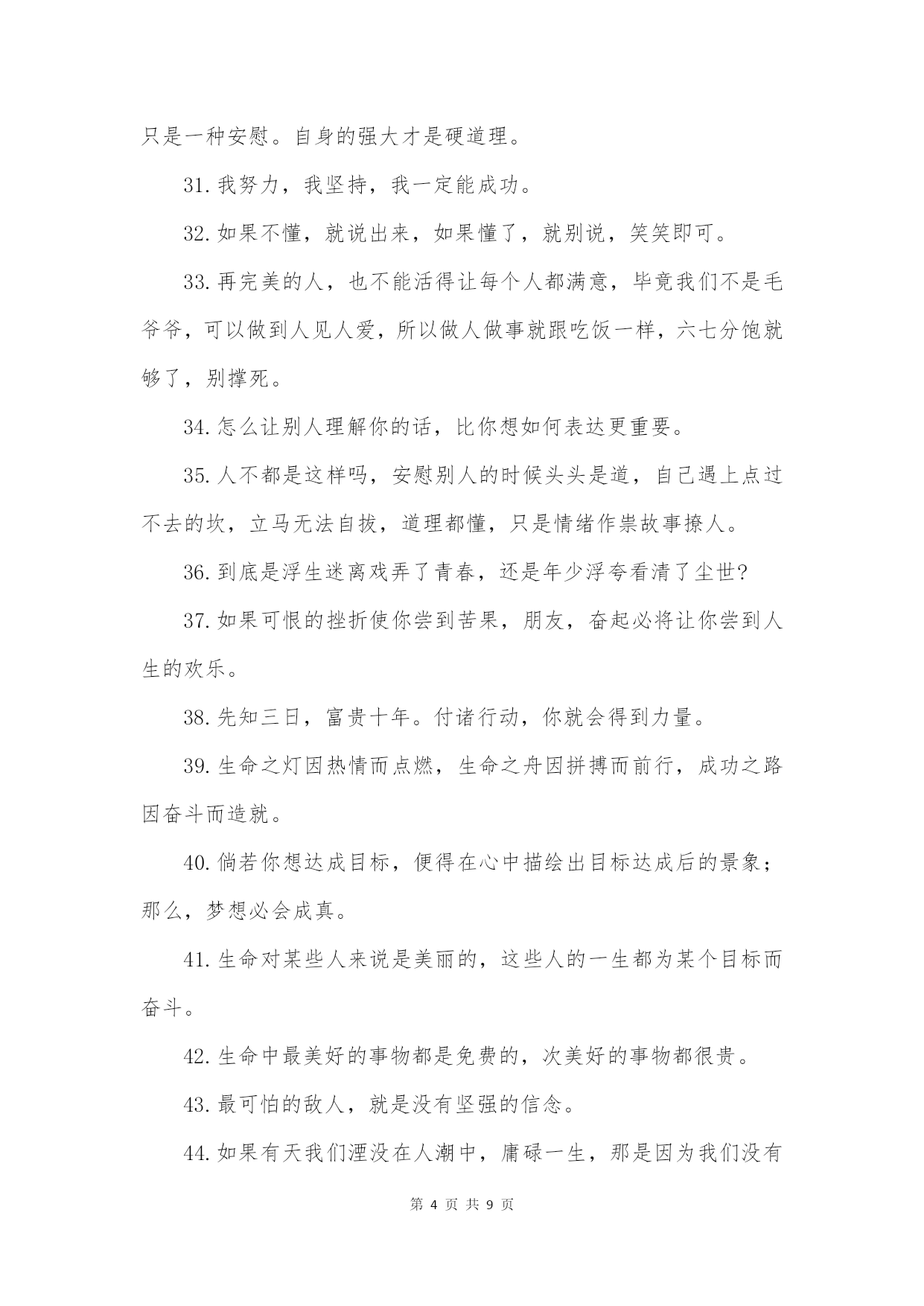 只是一种安慰。自身的强大才是硬道理。

31. 我努力，我坚持，我一定能成功。

32. 如果不懂，就说出来，如果懂了，就别说，笑笑即可。

33. 再完美的人，也不能活得让每个人都满意，毕竟我们不是毛爷爷，可以做到人见人爱，所以做人做事就跟吃饭一样，六七分饱就够了，别撑死。

34. 怎么让别人理解你的话，比你想如何表达更重要。

35. 人不都是这样吗，安慰别人的时候头头是道，自己遇上点过不去的坎，立马无法自拔，道理都懂，只是情绪作祟故事撩人。

36. 到底是浮生迷离戏弄了青春，还是年少浮夸看清了尘世?

37. 如果可恨的挫折使你尝到苦果，朋友，奋起必将让你尝到人生的欢乐。

38. 先知三日，富贵十年。付诸行动，你就会得到力量。

39. 生命之灯因热情而点燃，生命之舟因拼搏而前行，成功之路因奋斗而造就。

40. 倘若你想达成目标，便得在心中描绘出目标达成后的景象；那么，梦想必会成真。

41. 生命对某些人来说是美丽的，这些人的一生都为某个目标而奋斗。

42. 生命中最美好的事物都是免费的，次美好的事物都很贵。

43. 最可怕的敌人，就是没有坚强的信念。

44. 如果有天我们湮没在人潮中，庸碌一生，那是因为我们没有

第 4 页 共 9 页